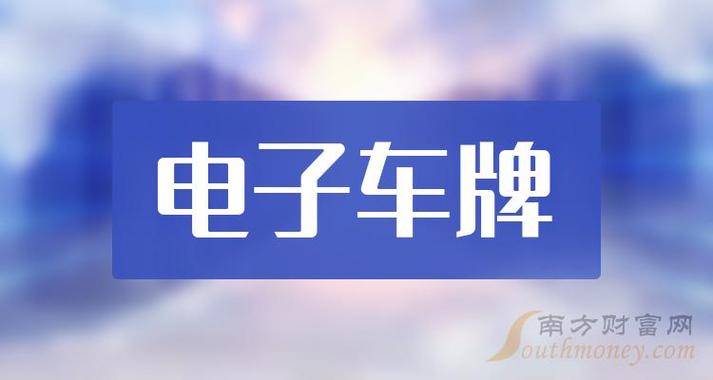 电子车牌

南方财富网
Southmoney.com